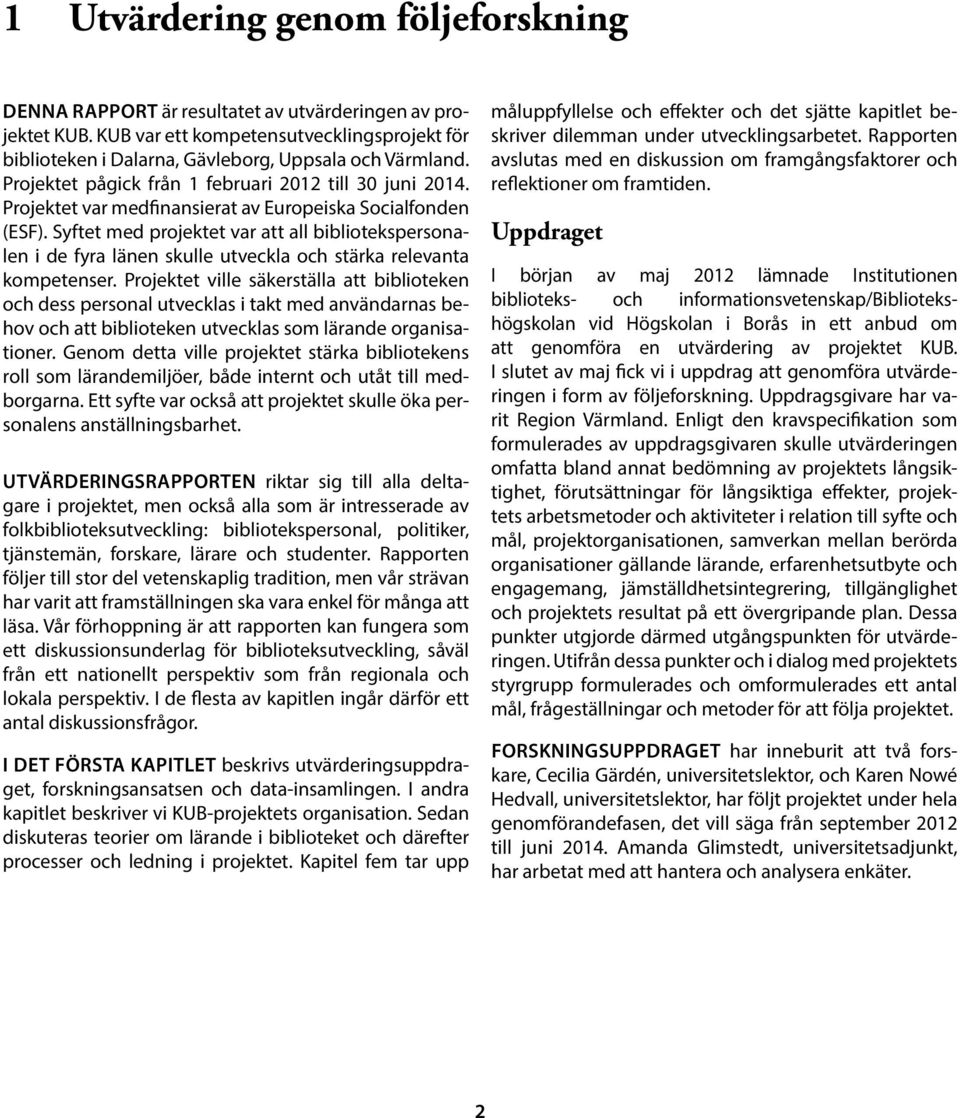 1 Utvärdering genom följeforskning

DENNA RAPPORT är resultatet av utvärderingen av projektet KUB. KUB var ett kompetensutvecklingsprojekt för biblioteken i Dalarna, Gävleborg, Uppsala och Värmland. Projektet pågick från 1 februari 2012 till 30 juni 2014. Projektet var medfinansierat av Europeiska Socialfonden (ESF). Syftet med projektet var att all bibliotekspersonalen i de fyra länen skulle utveckla och stärka relevanta kompetenser. Projektet ville säkerställa att biblioteken och dess personal utvecklas i takt med användarnas behov och att biblioteken utvecklas som lärande organisationer. Genom detta ville projektet stärka bibliotekens roll som lärandemiljöer, både internt och utåt till medborgarna. Ett syfte var också att projektet skulle öka personalens anställningsbarhet.

UTVÄRDERINGSRAPPORTEN riktar sig till alla deltagare i projektet, men också alla som är intresserade av folkbiblioteksutveckling: bibliotekspersonal, politiker, tjänstemän, forskare, lärare och studenter. Rapporten följer till stor del vetenskaplig tradition, men vår strävan har varit att framställningen ska vara enkel för många att läsa. Vår förhoppning är att rapporten kan fungera som ett diskussionsunderlag för biblioteksutveckling, såväl från ett nationellt perspektiv som från regionala och lokala perspektiv. I de flesta av kapitlen ingår därför ett antal diskussionsfrågor.

I DET FÖRSTA KAPITLET beskrivs utvärderingsuppdraget, forskningsansatsen och data-insamlingen. I andra kapitlet beskriver vi KUB-projektets organisation. Sedan diskuteras teorier om lärande i biblioteket och därefter processer och ledning i projektet. Kapitel fem tar upp måluppfyllelse och effekter och det sjätte kapitlet beskriver dilemman under utvecklingsarbetet. Rapporten avslutas med en diskussion om framgångsfaktorer och reflektioner om framtiden.

Uppdraget

I början av maj 2012 lämnade Institutionen biblioteks- och informationsvetenskap/Bibliotekshögskolan vid Högskolan i Borås in ett anbud om att genomföra en utvärdering av projektet KUB. I slutet av maj fick vi i uppdrag att genomföra utvärderingen i form av följeforskning. Uppdragsgivare har varit Region Värmland. Enligt den kravspecifikation som formulerades av uppdragsgivaren skulle utvärderingen omfatta bland annat bedömning av projektets långsiktighet, förutsättningar för långsiktiga effekter, projektets arbetsmetoder och aktiviteter i relation till syfte och mål, projektorganisationen, samverkan mellan berörda organisationer gällande lärande, erfarenhetsutbyte och engagemang, jämställdhetsintegrering, tillgänglighet och projektets resultat på ett övergripande plan. Dessa punkter utgjorde därmed utgångspunkten för utvärderingen. Utifrån dessa punkter och i dialog med projektets styrgrupp formulerades och omformulerades ett antal mål, frågeställningar och metoder för att följa projektet.

FORSKNINGSUPPDRAGET har inneburit att två forskare, Cecilia Gärdén, universitetslektor, och Karen Nowé Hedvall, universitetslektor, har följt projektet under hela genomförandefasen, det vill säga från september 2012 till juni 2014. Amanda Glimstedt, universitetsadjunkt, har arbetat med att hantera och analysera enkäter.

2